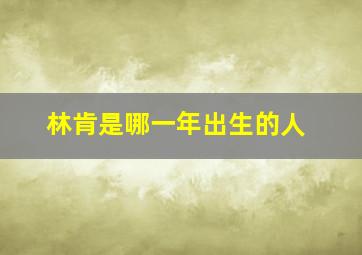 林肯是哪一年出生的人